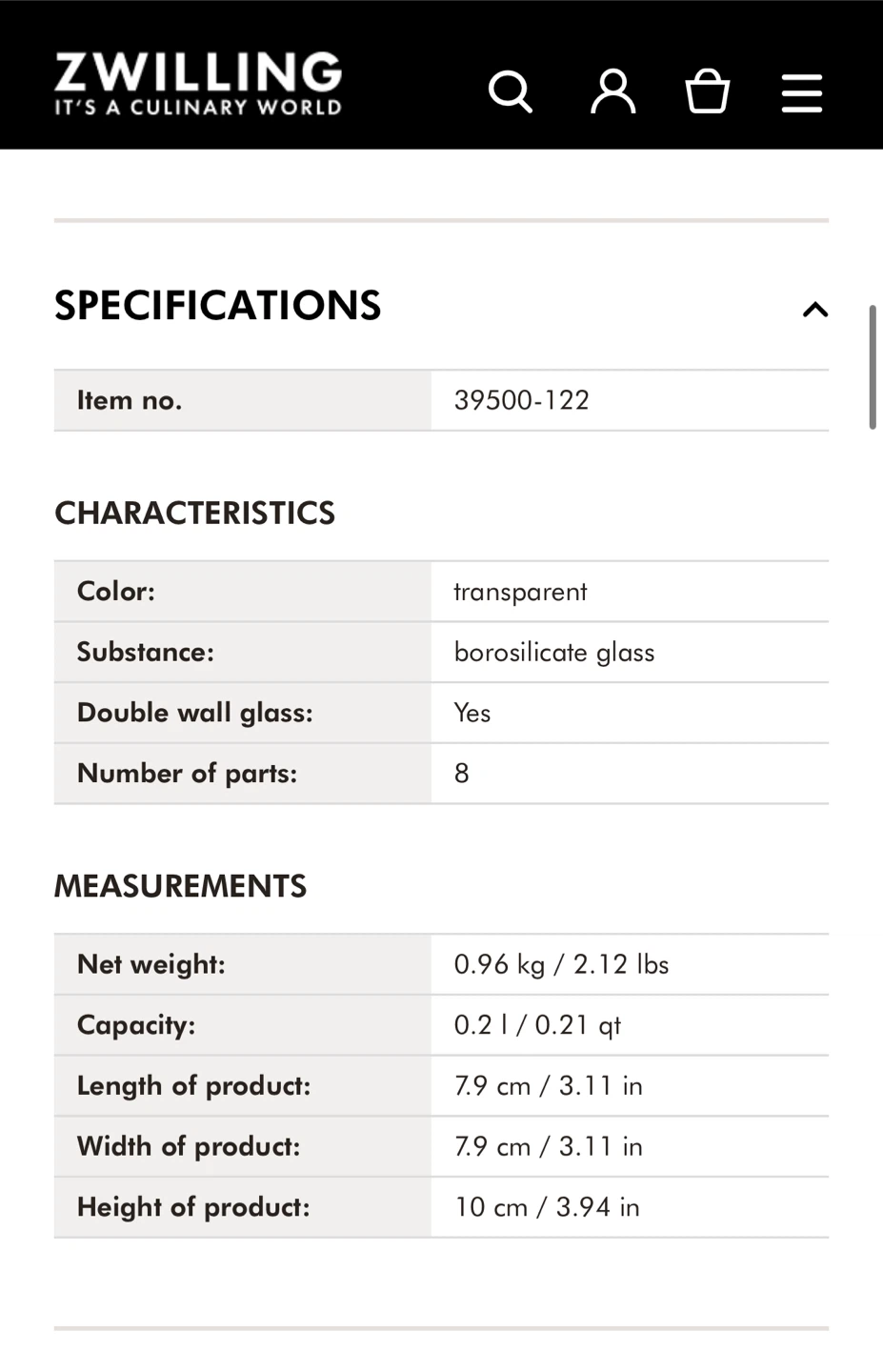 ZWILLING
IT'S A CULINARY WORLD

SPECIFICATIONS

| Item no. | 39500-122 |
|---|---|

CHARACTERISTICS

| Color: | transparent |
|---|---|
| Substance: | borosilicate glass |
| Double wall glass: | Yes |
| Number of parts: | 8 |

MEASUREMENTS

| Net weight: | 0.96 kg / 2.12 lbs |
|---|---|
| Capacity: | 0.2 l / 0.21 qt |
| Length of product: | 7.9 cm / 3.11 in |
| Width of product: | 7.9 cm / 3.11 in |
| Height of product: | 10 cm / 3.94 in |